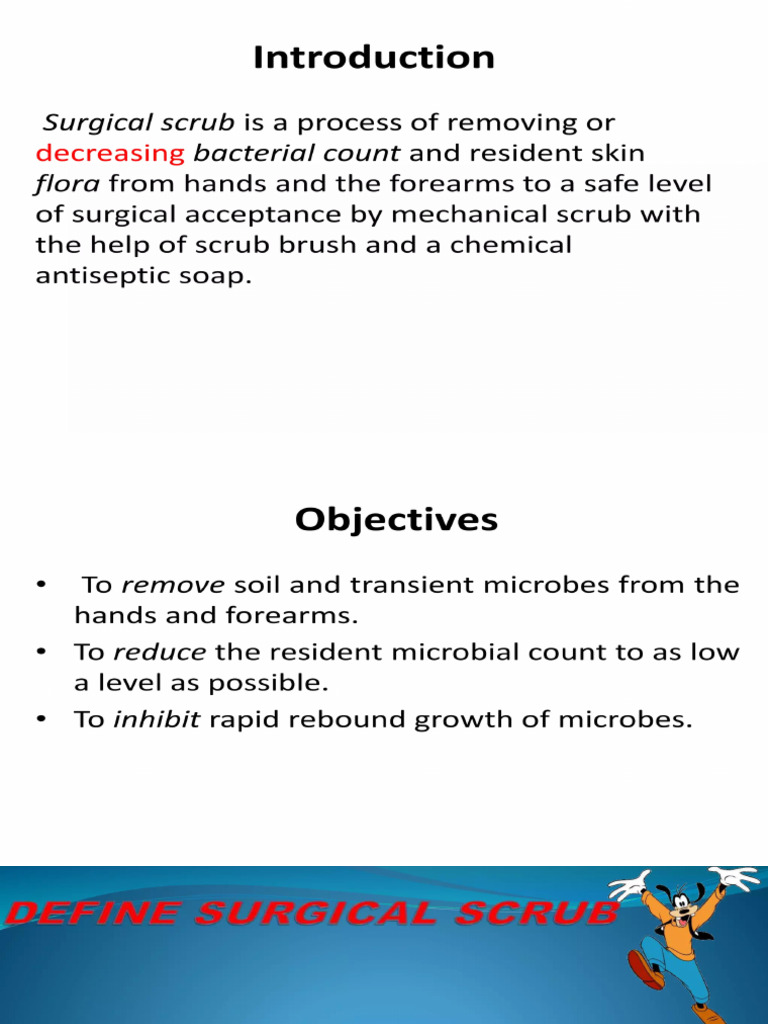 Introduction

Surgical scrub is a process of removing or decreasing bacterial count and resident skin flora from hands and the forearms to a safe level of surgical acceptance by mechanical scrub with the help of scrub brush and a chemical antiseptic soap.

Objectives

• To remove soil and transient microbes from the hands and forearms.
• To reduce the resident microbial count to as low a level as possible.
• To inhibit rapid rebound growth of microbes.

DEFINE SURGICAL SCRUB